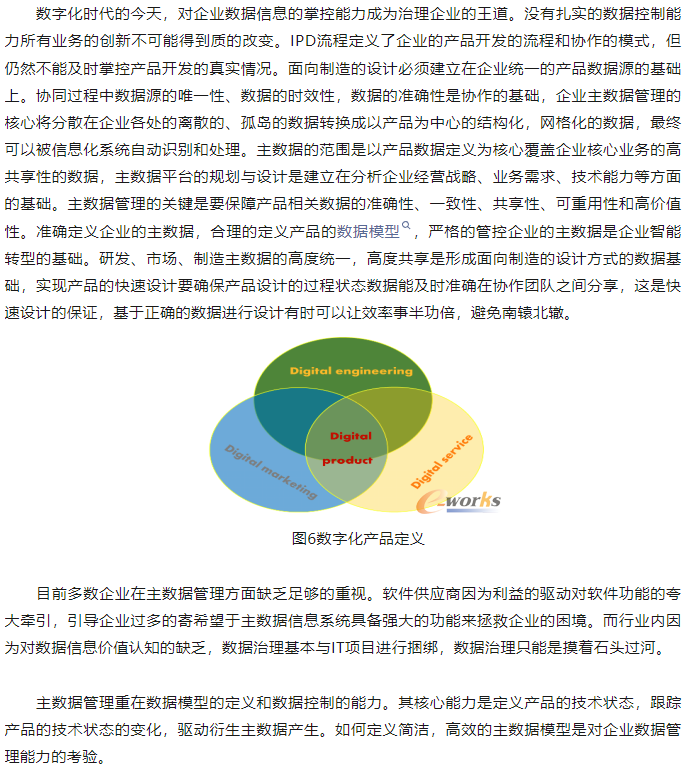 数字化时代的今天，对企业数据信息的掌控能力成为治理企业的王道。没有扎实的数据控制能力所有业务的创新不可能得到质的改变。IPD流程定义了企业的产品开发的流程和协作的模式，但仍然不能及时掌控产品开发的真实情况。面向制造的设计必须建立在企业统一的产品数据源的基础上。协同过程中数据源的唯一性、数据的时效性，数据的准确性是协作的基础，企业主数据管理的核心将分散在企业各处的离散的、孤岛的数据转换成以产品为中心的结构化，网格化的数据，最终可以被信息化系统自动识别和处理。主数据的范围是以产品数据定义为核心覆盖企业核心业务的高共享性的数据，主数据平台的规划与设计是建立在分析企业经营战略、业务需求、技术能力等方面的基础。主数据管理的关键是要保障产品相关数据的准确性、一致性、共享性、可重用性和高价值性。准确定义企业的主数据，合理的定义产品的数据模型，严格的管控企业的主数据是企业智能转型的基础。研发、市场、制造主数据的高度统一，高度共享是形成面向制造的设计方式的数据基础，实现产品的快速设计要确保产品设计的过程状态数据能及时准确在协作团队之间分享，这是快速设计的保证，基于正确的数据进行设计有时可以让效率事半功倍，避免南辕北辙。

Digital engineering

Digital marketing

Digital product

Digital service

e-works

图6数字化产品定义

目前多数企业在主数据管理方面缺乏足够的重视。软件供应商因为利益的驱动对软件功能的夸大牵引，引导企业过多的寄希望于主数据信息系统具备强大的功能来拯救企业的困境。而行业内因为对数据信息价值认知的缺乏，数据治理基本与IT项目进行捆绑，数据治理只能是摸着石头过河。

主数据管理重在数据模型的定义和数据控制的能力。其核心能力是定义产品的技术状态，跟踪产品的技术状态的变化，驱动衍生主数据产生。如何定义简洁，高效的主数据模型是对企业数据管理能力的考验。